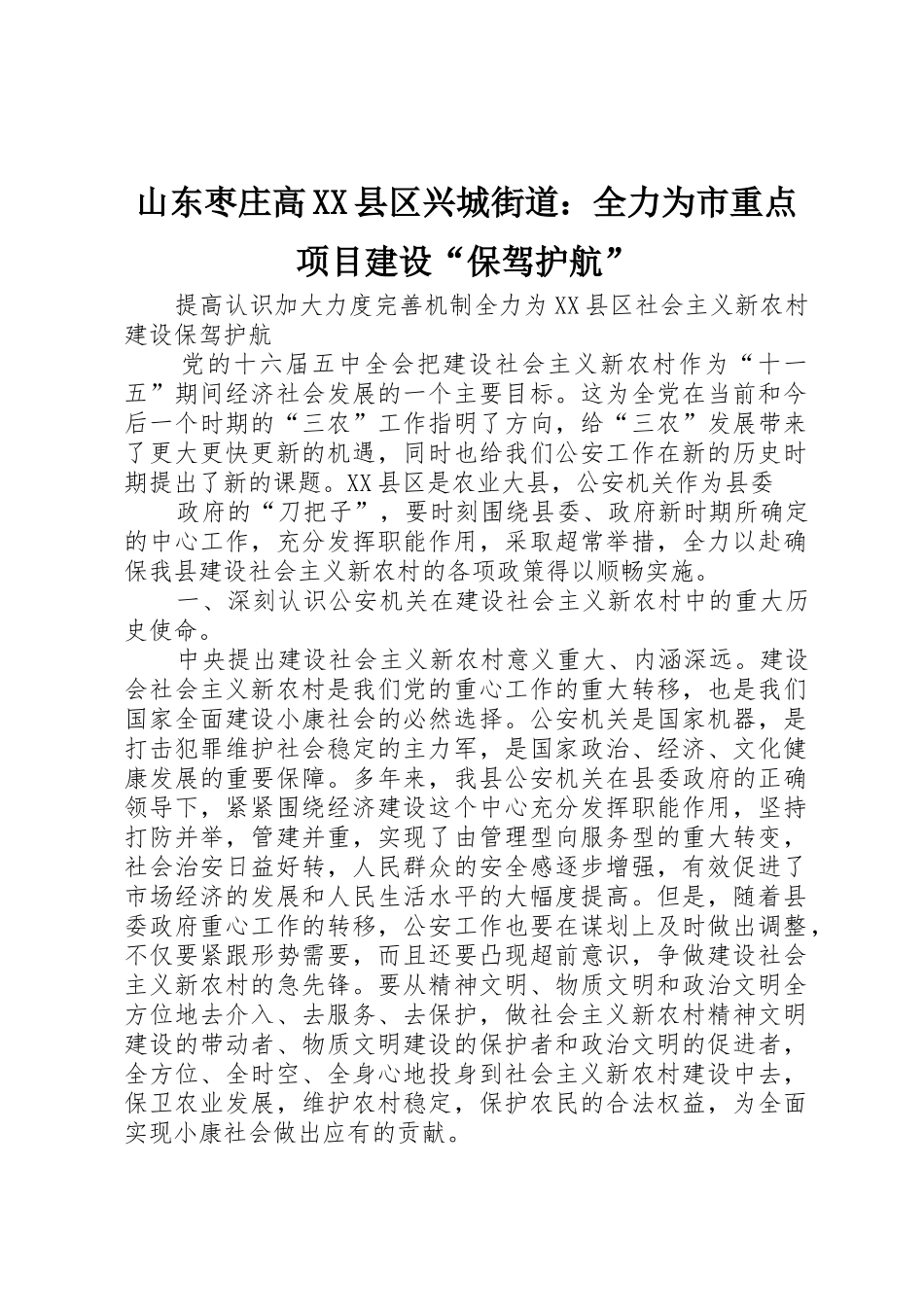 山东枣庄高XX县区兴城街道：全力为市重点项目建设“保驾护航”

提高认识加大力度完善机制全力为XX县区社会主义新农村建设保驾护航

党的十六届五中全会把建设社会主义新农村作为“十一五”期间经济社会发展的一个主要目标。这为全党在当前和今后一个时期的“三农”工作指明了方向，给“三农”发展带来了更大更快更新的机遇，同时也给我们公安工作在新的历史时期提出了新的课题。XX县区是农业大县，公安机关作为县委

政府的“刀把子”，要时刻围绕县委、政府新时期所确定的中心工作，充分发挥职能作用，采取超常举措，全力以赴确保我县建设社会主义新农村的各项政策得以顺畅实施。

一、深刻认识公安机关在建设社会主义新农村中的重大历史使命。

中央提出建设社会主义新农村意义重大、内涵深远。建设会社会主义新农村是我们党的重心工作的重大转移，也是我们国家全面建设小康社会的必然选择。公安机关是国家机器，是打击犯罪维护社会稳定的主力军，是国家政治、经济、文化健康发展的重要保障。多年来，我县公安机关在县委政府的正确领导下，紧紧围绕经济建设这个中心充分发挥职能作用，坚持打防并举，管建并重，实现了由管理型向服务型的重大转变，社会治安日益好转，人民群众的安全感逐步增强，有效促进了市场经济的发展和人民生活水平的大幅度提高。但是，随着县委政府重心工作的转移，公安工作也要在谋划上及时做出调整，不仅要紧跟形势需要，而且还要凸现超前意识，争做建设社会主义新农村的急先锋。要从精神文明、物质文明和政治文明全方位地去介入、去服务、去保护，做社会主义新农村精神文明建设的带动者、物质文明建设的保护者和政治文明的促进者，全方位、全时空、全身心地投身到社会主义新农村建设中去，保卫农业发展，维护农村稳定，保护农民的合法权益，为全面实现小康社会做出应有的贡献。